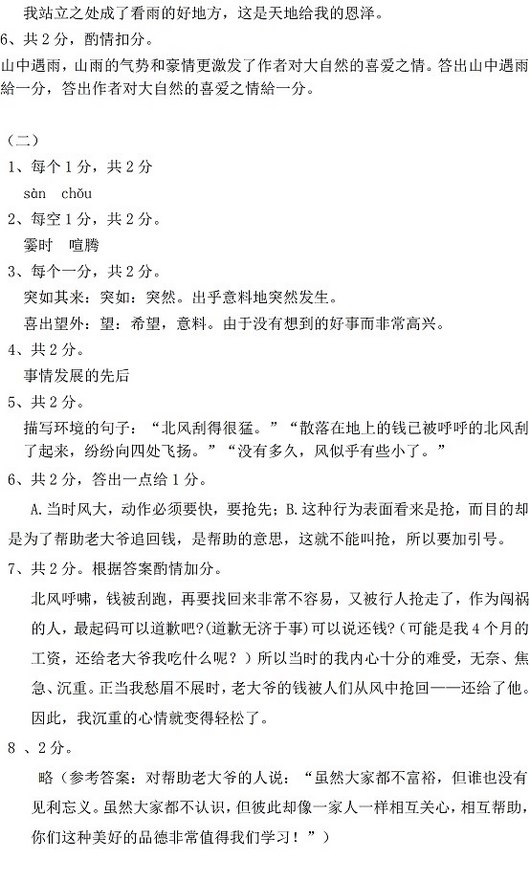 我站立之处成了看雨的好地方，这是天地给我的恩泽。

6、共 2 分，酌情扣分。

山中遇雨，山雨的气势和豪情更激发了作者对大自然的喜爱之情。答出山中遇雨给一分，答出作者对大自然的喜爱之情给一分。

（二）

1、每个 1 分，共 2 分

sàn chǒu

2、每空 1 分，共 2 分。

霎时 喧腾

3、每个一分，共 2 分。

突如其来：突如：突然。出乎意料地突然发生。

喜出望外：望：希望，意料。由于没有想到的好事而非常高兴。

4、共 2 分。

事情发展的先后

5、共 2 分。

描写环境的句子：“北风刮得很猛。”“散落在地上的钱已被呼呼的北风刮了起来，纷纷向四处飞扬。”“没有多久，风似乎有些小了。”

6、共 2 分，答出一点给 1 分。

A.当时风大，动作必须要快，要抢先；B.这种行为表面看来是抢，而目的却是为了帮助老大爷追回钱，是帮助的意思，这就不能叫抢，所以要加引号。

7、共 2 分。根据答案酌情加分。

北风呼啸，钱被刮跑，再要找回来非常不容易，又被行人抢走了，作为闯祸的人，最起码可以道歉吧?(道歉无济于事)可以说还钱?（可能是我 4 个月的工资，还给老大爷我吃什么呢？）所以当时的我内心十分的难受，无奈、焦急、沉重。正当我愁眉不展时，老大爷的钱被人们从风中抢回——还给了他。因此，我沉重的心情就变得轻松了。

8 、2 分。

略（参考答案：对帮助老大爷的人说：“虽然大家都不富裕，但谁也没有见利忘义。虽然大家都不认识，但彼此却像一家人一样相互关心，相互帮助，你们这种美好的品德非常值得我们学习！”）